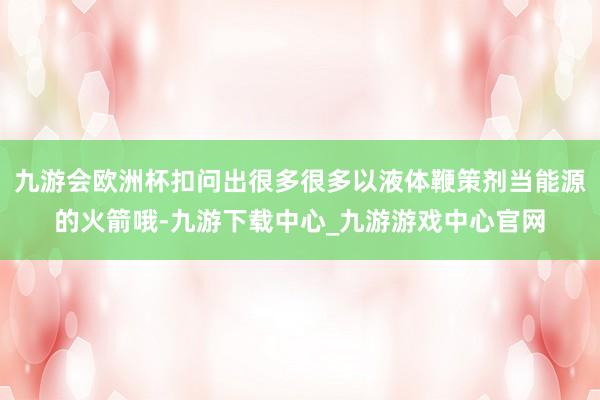 九游会欧洲杯扣问出很多很多以液体鞭策剂当能源的火箭哦-九游下载中心_九游游戏中心官网